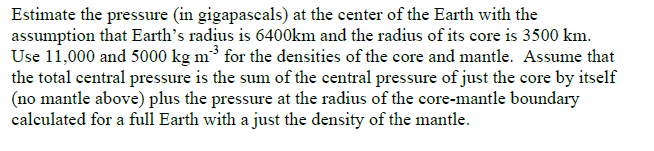 Estimate the pressure (in gigapascals) at the center of the Earth with the assumption that Earth's radius is 6400km and the radius of its core is 3500 km. Use 11,000 and 5000 kg m$^{-3}$ for the densities of the core and mantle. Assume that the total central pressure is the sum of the central pressure of just the core by itself (no mantle above) plus the pressure at the radius of the core-mantle boundary calculated for a full Earth with a just the density of the mantle.